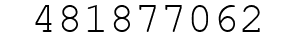 481877062